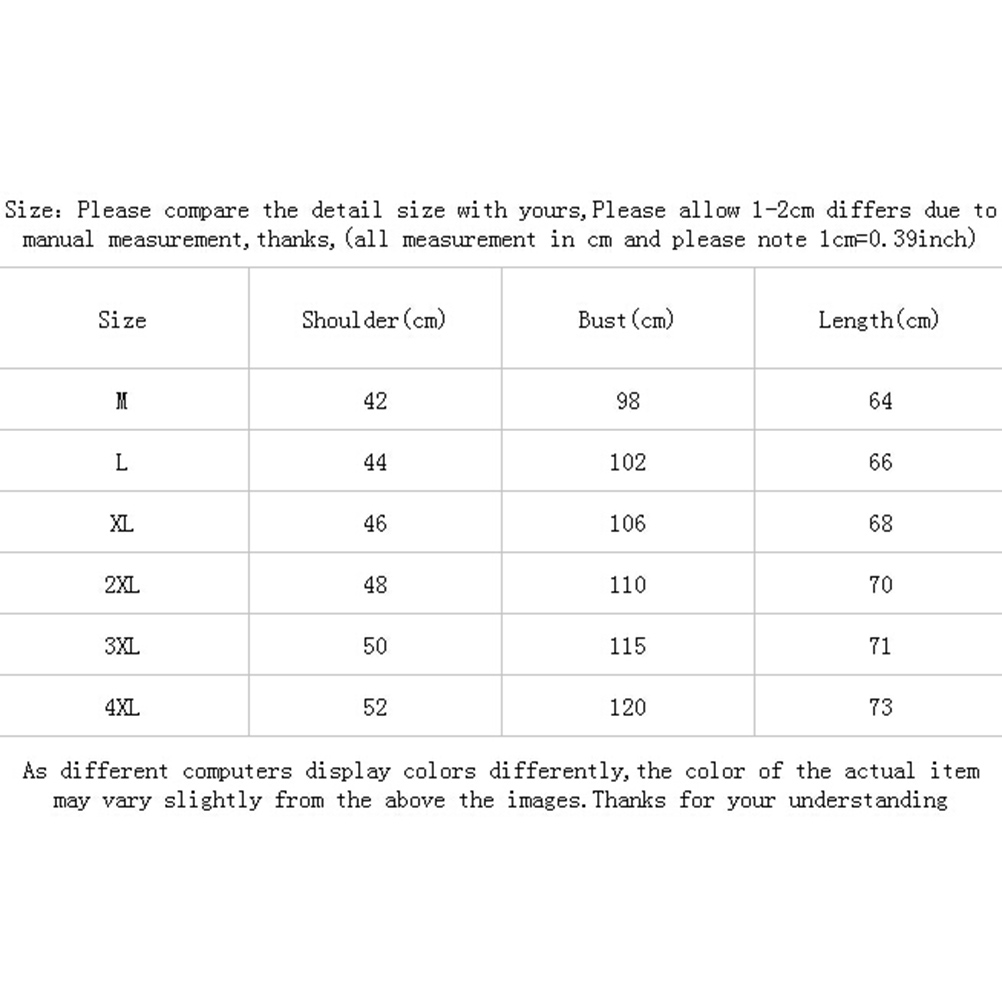 Size: Please compare the detail size with yours,Please allow 1-2cm differs due to manual measurement,thanks,(all measurement in cm and please note 1cm=0.39inch)

| Size | Shoulder(cm) | Bust(cm) | Length(cm) |
|---|---|---|---|
| M | 42 | 98 | 64 |
| L | 44 | 102 | 66 |
| XL | 46 | 106 | 68 |
| 2XL | 48 | 110 | 70 |
| 3XL | 50 | 115 | 71 |
| 4XL | 52 | 120 | 73 |

As different computers display colors differently,the color of the actual item may vary slightly from the above the images.Thanks for your understanding